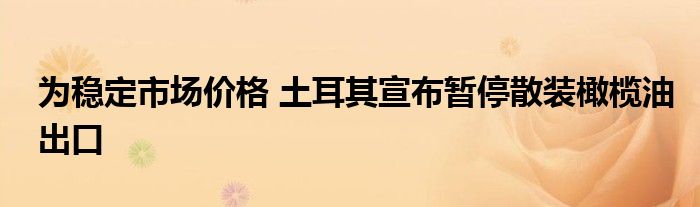 为稳定市场价格 土耳其宣布暂停散装橄榄油出口